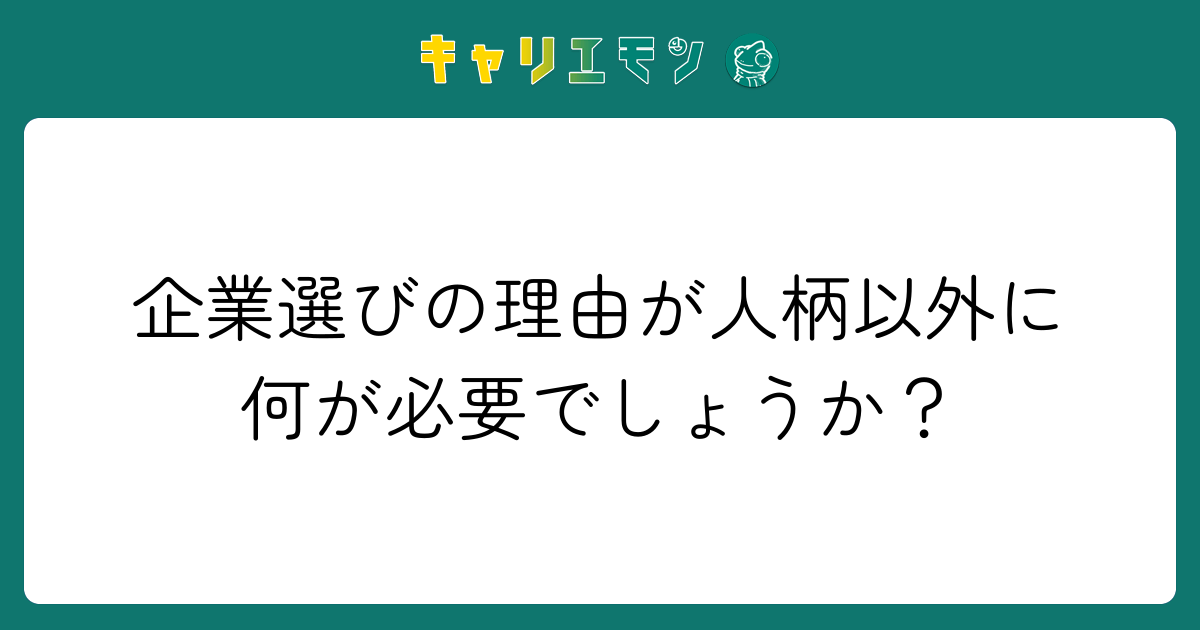 キャリエモン

企業選びの理由が人柄以外に何が必要でしょうか？